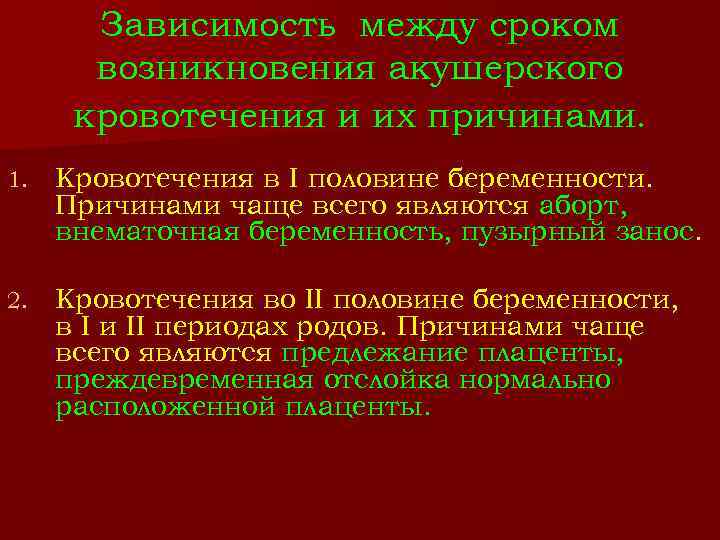 Зависимость между сроком возникновения акушерского кровотечения и их причинами.

1. Кровотечения в I половине беременности. Причинами чаще всего являются аборт, внематочная беременность, пузырный занос.

2. Кровотечения во II половине беременности, в I и II периодах родов. Причинами чаще всего являются предлежание плаценты, преждевременная отслойка нормально расположенной плаценты.